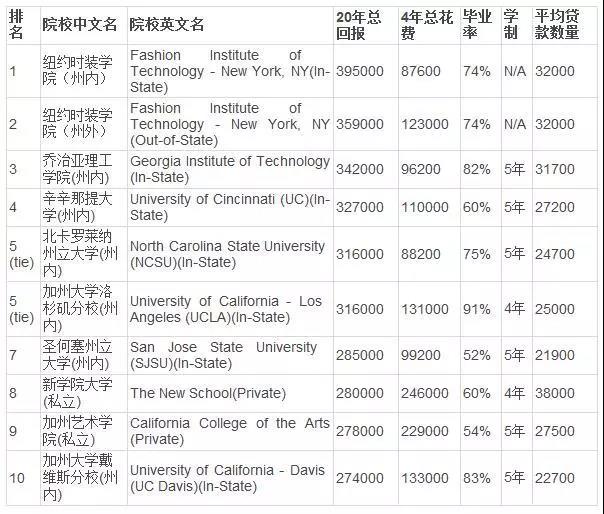 | 排名 | 院校中文名 | 院校英文名 | 20年总回报 | 4年总花费 | 毕业率 | 学制 | 平均贷款数量 |
|---|---|---|---|---|---|---|---|
| 1 | 纽约时装学院（州内） | Fashion Institute of Technology - New York, NY(In-State) | 395000 | 87600 | 74% | N/A | 32000 |
| 2 | 纽约时装学院（州外） | Fashion Institute of Technology - New York, NY (Out-of-State) | 359000 | 123000 | 74% | N/A | 32000 |
| 3 | 乔治亚理工学院(州内) | Georgia Institute of Technology (In-State) | 342000 | 96200 | 82% | 5年 | 31700 |
| 4 | 辛辛那提大学(州内) | University of Cincinnati (UC)(In-State) | 327000 | 110000 | 60% | 5年 | 27200 |
| 5 (tie) | 北卡罗莱纳州立大学(州内) | North Carolina State University (NCSU)(In-State) | 316000 | 88200 | 75% | 5年 | 24700 |
| 5 (tie) | 加州大学洛杉矶分校(州内) | University of California - Los Angeles (UCLA)(In-State) | 316000 | 131000 | 91% | 4年 | 25000 |
| 7 | 圣何塞州立大学(州内) | San Jose State University (SJSU)(In-State) | 285000 | 99200 | 52% | 5年 | 21900 |
| 8 | 新学院大学(私立) | The New School(Private) | 280000 | 246000 | 60% | 4年 | 38000 |
| 9 | 加州艺术学院(私立) | California College of the Arts (Private) | 278000 | 229000 | 54% | 5年 | 27500 |
| 10 | 加州大学戴维斯分校(州内) | University of California - Davis (UC Davis)(In-State) | 274000 | 133000 | 83% | 5年 | 22700 |